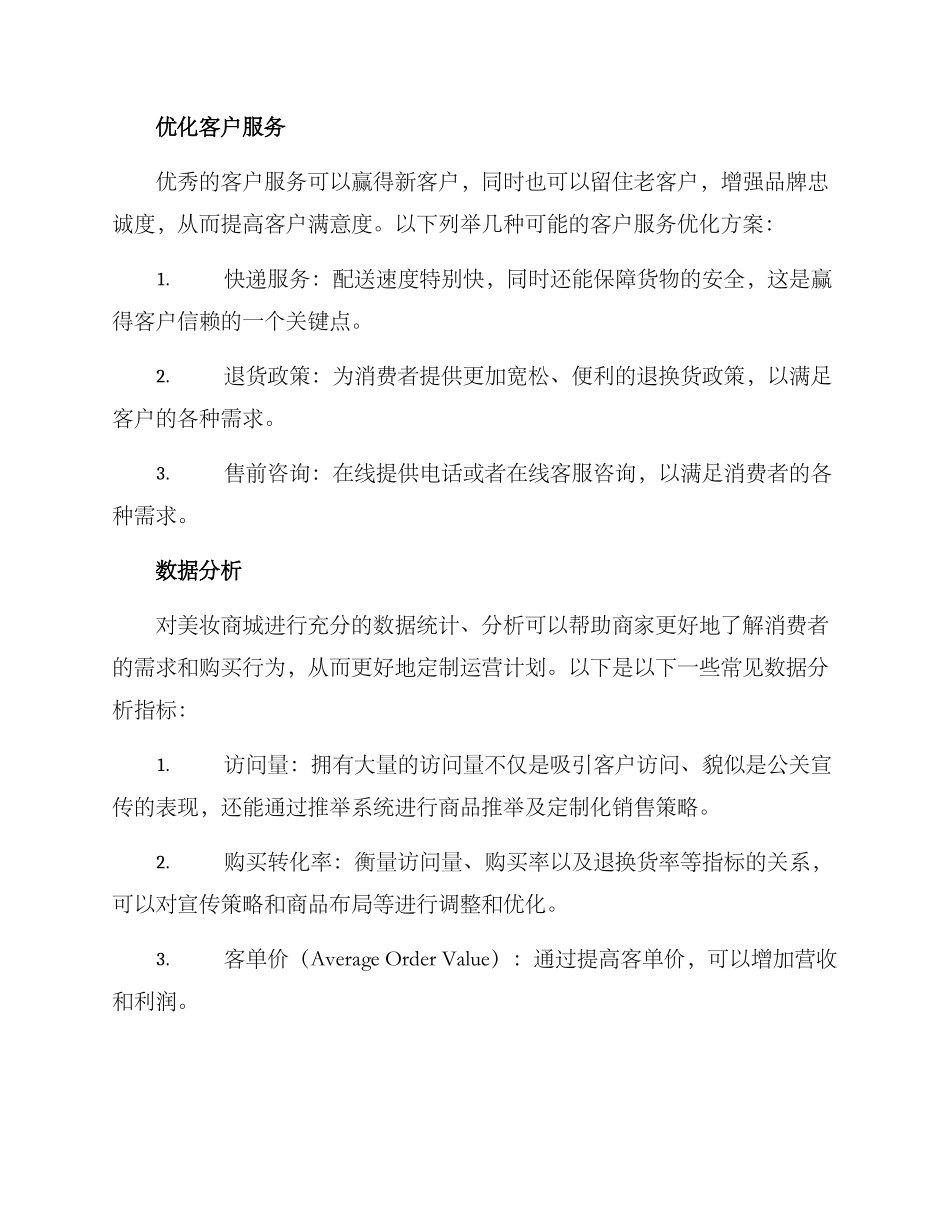 优化客户服务

优秀的客户服务可以赢得新客户，同时也可以留住老客户，增强品牌忠诚度，从而提高客户满意度。以下列举几种可能的客户服务优化方案：

1. 快递服务：配送速度特别快，同时还能保障货物的安全，这是赢得客户信赖的一个关键点。

2. 退货政策：为消费者提供更加宽松、便利的退换货政策，以满足客户的各种需求。

3. 售前咨询：在线提供电话或者在线客服咨询，以满足消费者的各种需求。

数据分析

对美妆商城进行充分的数据统计、分析可以帮助商家更好地了解消费者的需求和购买行为，从而更好地定制运营计划。以下是以下一些常见数据分析指标：

1. 访问量：拥有大量的访问量不仅是吸引客户访问、貌似是公关宣传的表现，还能通过推举系统进行商品推举及定制化销售策略。

2. 购买转化率：衡量访问量、购买率以及退换货率等指标的关系，可以对宣传策略和商品布局等进行调整和优化。

3. 客单价（Average Order Value）：通过提高客单价，可以增加营收和利润。